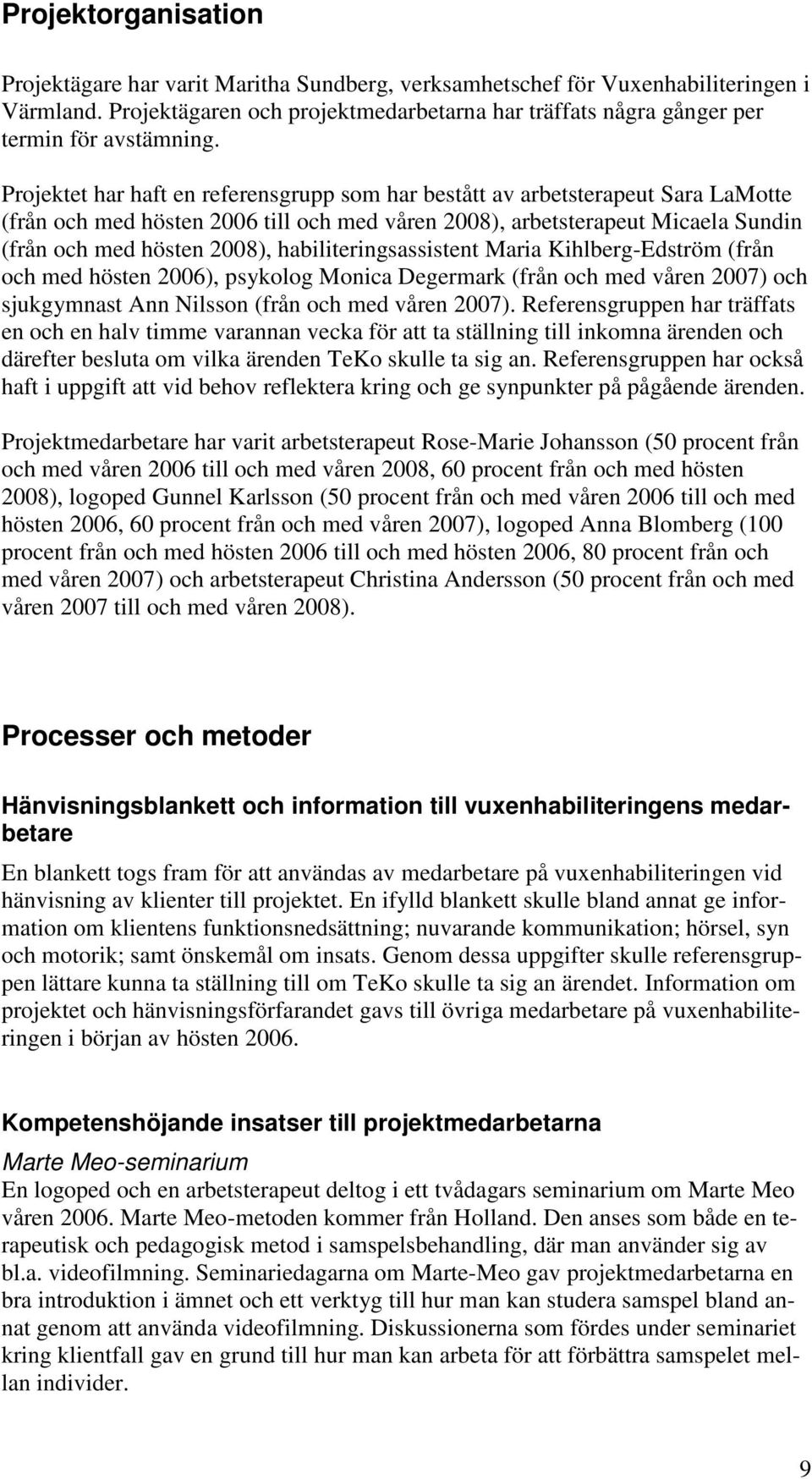 Projektorganisation

Projektägare har varit Maritha Sundberg, verksamhetschef för Vuxenhabiliteringen i Värmland. Projektägaren och projektmedarbetarna har träffats några gånger per termin för avstämning.

Projektet har haft en referensgrupp som har bestått av arbetsterapeut Sara LaMotte (från och med hösten 2006 till och med våren 2008), arbetsterapeut Micaela Sundin (från och med hösten 2008), habiliteringsassistent Maria Kihlberg-Edström (från och med hösten 2006), psykolog Monica Degermark (från och med våren 2007) och sjukgymnast Ann Nilsson (från och med våren 2007). Referensgruppen har träffats en och en halv timme varannan vecka för att ta ställning till inkomna ärenden och därefter besluta om vilka ärenden TeKo skulle ta sig an. Referensgruppen har också haft i uppgift att vid behov reflektera kring och ge synpunkter på pågående ärenden.

Projektmedarbetare har varit arbetsterapeut Rose-Marie Johansson (50 procent från och med våren 2006 till och med våren 2008, 60 procent från och med hösten 2008), logoped Gunnel Karlsson (50 procent från och med våren 2006 till och med hösten 2006, 60 procent från och med våren 2007), logoped Anna Blomberg (100 procent från och med hösten 2006 till och med hösten 2006, 80 procent från och med våren 2007) och arbetsterapeut Christina Andersson (50 procent från och med våren 2007 till och med våren 2008).

Processer och metoder

Hänvisningsblankett och information till vuxenhabiliteringens medarbetare

En blankett togs fram för att användas av medarbetare på vuxenhabiliteringen vid hänvisning av klienter till projektet. En ifylld blankett skulle bland annat ge information om klientens funktionsnedsättning; nuvarande kommunikation; hörsel, syn och motorik; samt önskemål om insats. Genom dessa uppgifter skulle referensgruppen lättare kunna ta ställning till om TeKo skulle ta sig an ärendet. Information om projektet och hänvisningsförfarandet gavs till övriga medarbetare på vuxenhabiliteringen i början av hösten 2006.

Kompetenshöjande insatser till projektmedarbetarna

Marte Meo-seminarium
En logoped och en arbetsterapeut deltog i ett tvådagars seminarium om Marte Meo våren 2006. Marte Meo-metoden kommer från Holland. Den anses som både en terapeutisk och pedagogisk metod i samspelsbehandling, där man använder sig av bl.a. videofilmning. Seminariedagarna om Marte-Meo gav projektmedarbetarna en bra introduktion i ämnet och ett verktyg till hur man kan studera samspel bland annat genom att använda videofilmning. Diskussionerna som fördes under seminariet kring klientfall gav en grund till hur man kan arbeta för att förbättra samspelet mellan individer.

9